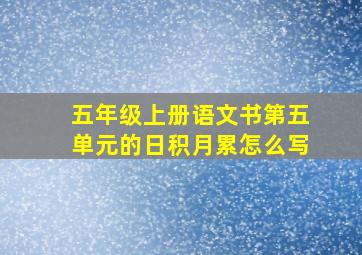 五年级上册语文书第五单元的日积月累怎么写